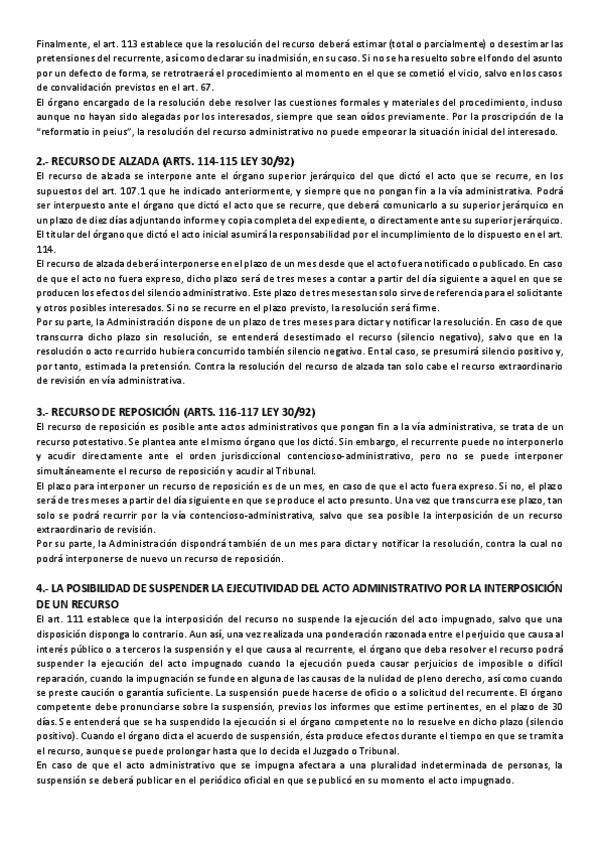 Finalmente, el art. 113 establece que la resolución del recurso deberá estimar (total o parcialmente) o desestimar las pretensiones del recurrente, así como declarar su inadmisión, en su caso. Si no se ha resuelto sobre el fondo del asunto por un defecto de forma, se retrotraerá el procedimiento al momento en el que se cometió el vicio, salvo en los casos de convalidación previstos en el art. 67.
El órgano encargado de la resolución debe resolver las cuestiones formales y materiales del procedimiento, incluso aunque no hayan sido alegadas por los interesados, siempre que sean oídos previamente. Por la proscripción de la "reformatio in peius", la resolución del recurso administrativo no puede empeorar la situación inicial del interesado.

2.- RECURSO DE ALZADA (ARTS. 114-115 LEY 30/92)
El recurso de alzada se interpone ante el órgano superior jerárquico del que dictó el acto que se recurre, en los supuestos del art. 107.1 que he indicado anteriormente, y siempre que no pongan fin a la vía administrativa. Podrá ser interpuesto ante el órgano que dictó el acto que se recurre, que deberá comunicarlo a su superior jerárquico en un plazo de diez días adjuntando informe y copia completa del expediente, o directamente ante su superior jerárquico.
El titular del órgano que dictó el acto inicial asumirá la responsabilidad por el incumplimiento de lo dispuesto en el art. 114.
El recurso de alzada deberá interponerse en el plazo de un mes desde que el acto fuera notificado o publicado. En caso de que el acto no fuera expreso, dicho plazo será de tres meses a contar a partir del día siguiente a aquel en que se producen los efectos del silencio administrativo. Este plazo de tres meses tan solo sirve de referencia para el solicitante y otros posibles interesados. Si no se recurre en el plazo previsto, la resolución será firme.
Por su parte, la Administración dispone de un plazo de tres meses para dictar y notificar la resolución. En caso de que transcurra dicho plazo sin resolución, se entenderá desestimado el recurso (silencio negativo), salvo que en la resolución o acto recurrido hubiera concurrido también silencio negativo. En tal caso, se presumirá silencio positivo y, por tanto, estimada la pretensión. Contra la resolución del recurso de alzada tan solo cabe el recurso extraordinario de revisión en vía administrativa.

3.- RECURSO DE REPOSICIÓN (ARTS. 116-117 LEY 30/92)
El recurso de reposición es posible ante actos administrativos que pongan fin a la vía administrativa, se trata de un recurso potestativo. Se plantea ante el mismo órgano que los dictó. Sin embargo, el recurrente puede no interponerlo y acudir directamente ante el orden jurisdiccional contencioso-administrativo, pero no se puede interponer simultáneamente el recurso de reposición y acudir al Tribunal.
El plazo para interponer un recurso de reposición es de un mes, en caso de que el acto fuera expreso. Si no, el plazo será de tres meses a partir del día siguiente en que se produce el acto presunto. Una vez que transcurra ese plazo, tan solo se podrá recurrir por la vía contencioso-administrativa, salvo que sea posible la interposición de un recurso extraordinario de revisión.
Por su parte, la Administración dispondrá también de un mes para dictar y notificar la resolución, contra la cual no podrá interponerse de nuevo un recurso de reposición.

4.- LA POSIBILIDAD DE SUSPENDER LA EJECUTIVIDAD DEL ACTO ADMINISTRATIVO POR LA INTERPOSICIÓN DE UN RECURSO
El art. 111 establece que la interposición del recurso no suspende la ejecución del acto impugnado, salvo que una disposición disponga lo contrario. Aun así, una vez realizada una ponderación razonada entre el perjuicio que causa al interés público o a terceros la suspensión y el que causa al recurrente, el órgano que deba resolver el recurso podrá suspender la ejecución del acto impugnado cuando la ejecución pueda causar perjuicios de imposible o difícil reparación, cuando la impugnación se funde en alguna de las causas de la nulidad de pleno derecho, así como cuando se preste caución o garantía suficiente. La suspensión puede hacerse de oficio o a solicitud del recurrente. El órgano competente debe pronunciarse sobre la suspensión, previos los informes que estime pertinentes, en el plazo de 30 días. Se entenderá que se ha suspendido la ejecución si el órgano competente no lo resuelve en dicho plazo (silencio positivo). Cuando el órgano dicta el acuerdo de suspensión, ésta produce efectos durante el tiempo en que se tramita el recurso, aunque se puede prolongar hasta que lo decida el Juzgado o Tribunal.
En caso de que el acto administrativo que se impugna afectara a una pluralidad indeterminada de personas, la suspensión se deberá publicar en el periódico oficial en que se publicó en su momento el acto impugnado.